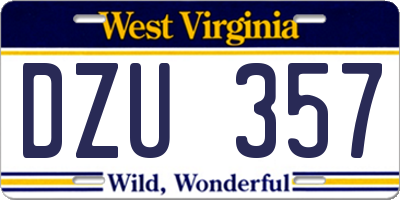 West Virginia

DZU 357

Wild, Wonderful